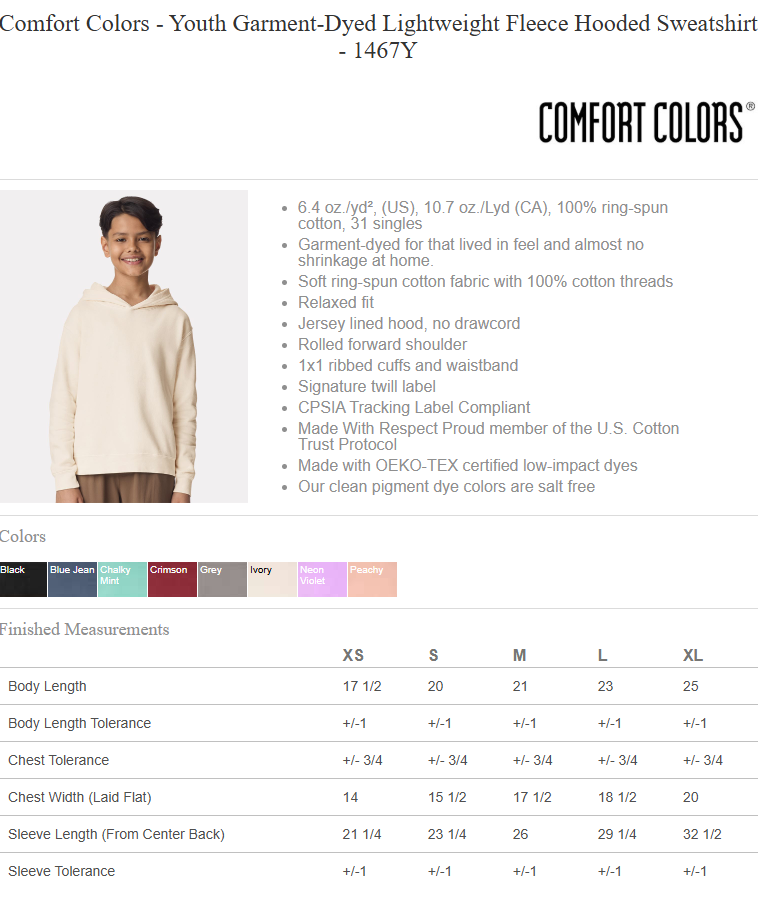 Comfort Colors - Youth Garment-Dyed Lightweight Fleece Hooded Sweatshirt - 1467Y

COMFORT COLORS®

- 6.4 oz./yd², (US), 10.7 oz./Lyd (CA), 100% ring-spun cotton, 31 singles
- Garment-dyed for that lived in feel and almost no shrinkage at home.
- Soft ring-spun cotton fabric with 100% cotton threads
- Relaxed fit
- Jersey lined hood, no drawcord
- Rolled forward shoulder
- 1x1 ribbed cuffs and waistband
- Signature twill label
- CPSIA Tracking Label Compliant
- Made With Respect Proud member of the U.S. Cotton Trust Protocol
- Made with OEKO-TEX certified low-impact dyes
- Our clean pigment dye colors are salt free

Colors

Black Blue Jean Chalky Mint Crimson Grey Ivory Neon Violet Peachy

Finished Measurements

| | XS | S | M | L | XL |
|---|---|---|---|---|---|
| Body Length | 17 1/2 | 20 | 21 | 23 | 25 |
| Body Length Tolerance | +/-1 | +/-1 | +/-1 | +/-1 | +/-1 |
| Chest Tolerance | +/- 3/4 | +/- 3/4 | +/- 3/4 | +/- 3/4 | +/- 3/4 |
| Chest Width (Laid Flat) | 14 | 15 1/2 | 17 1/2 | 18 1/2 | 20 |
| Sleeve Length (From Center Back) | 21 1/4 | 23 1/4 | 26 | 29 1/4 | 32 1/2 |
| Sleeve Tolerance | +/-1 | +/-1 | +/-1 | +/-1 | +/-1 |